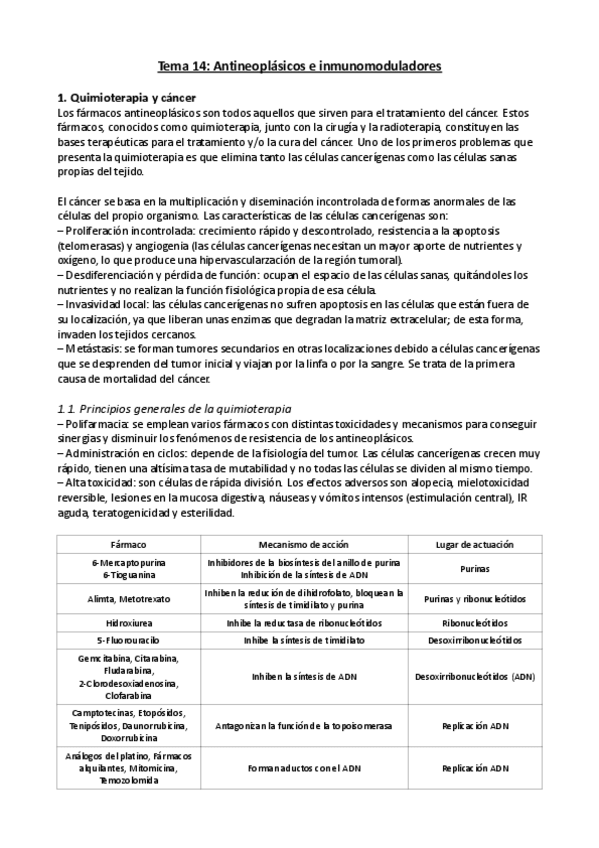 Tema 14: Antineoplásicos e inmunomoduladores

1. Quimioterapia y cáncer
Los fármacos antineoplásicos son todos aquellos que sirven para el tratamiento del cáncer. Estos fármacos, conocidos como quimioterapia, junto con la cirugía y la radioterapia, constituyen las bases terapéuticas para el tratamiento y/o la cura del cáncer. Uno de los primeros problemas que presenta la quimioterapia es que elimina tanto las células cancerígenas como las células sanas propias del tejido.

El cáncer se basa en la multiplicación y diseminación incontrolada de formas anormales de las células del propio organismo. Las características de las células cancerígenas son:
– Proliferación incontrolada: crecimiento rápido y descontrolado, resistencia a la apoptosis (telomerasas) y angiogenia (las células cancerígenas necesitan un mayor aporte de nutrientes y oxígeno, lo que produce una hipervascularzación de la región tumoral).
– Desdiferenciación y pérdida de función: ocupan el espacio de las células sanas, quitándoles los nutrientes y no realizan la función fisiológica propia de esa célula.
– Invasividad local: las células cancerígenas no sufren apoptosis en las células que están fuera de su localización, ya que liberan unas enzimas que degradan la matriz extracelular; de esta forma, invaden los tejidos cercanos.
– Metástasis: se forman tumores secundarios en otras localizaciones debido a células cancerígenas que se desprenden del tumor inicial y viajan por la linfa o por la sangre. Se trata de la primera causa de mortalidad del cáncer.

1.1. Principios generales de la quimioterapia
– Polifarmacia: se emplean varios fármacos con distintas toxicidades y mecanismos para conseguir sinergias y disminuir los fenómenos de resistencia de los antineoplásicos.
– Administración en ciclos: depende de la fisiología del tumor. Las células cancerígenas crecen muy rápido, tienen una altísima tasa de mutabilidad y no todas las células se dividen al mismo tiempo.
– Alta toxicidad: son células de rápida división. Los efectos adversos son alopecia, mielotoxicidad reversible, lesiones en la mucosa digestiva, náuseas y vómitos intensos (estimulación central), IR aguda, teratogenicidad y esterilidad.

| Fármaco | Mecanismo de acción | Lugar de actuación |
|---|---|---|
| 6-Mercaptopurina 6-Tioguanina | Inhibidores de la biosíntesis del anillo de purina Inhibición de la síntesis de ADN | Purinas |
| Alimta, Metotrexato | Inhiben la redución de dihidrofolato, bloquean la síntesis de timidilato y purina | Purinas y ribonucleótidos |
| Hidroxiurea | Inhibe la reductasa de ribonucleótidos | Ribonucleótidos |
| 5-Fluorouracilo | Inhibe la síntesis de timidilato | Desoxirribonucleótidos |
| Gemcitabina, Citarabina, Fludarabina, 2-Clorodesoxiadenosina, Clofarabina | Inhiben la síntesis de ADN | Desoxirribonucleótidos (ADN) |
| Camptotecinas, Etopósidos, Tenipósidos, Daunorrubicina, Doxorrubicina | Antagonizan la función de la topoisomerasa | Replicación ADN |
| Análogos del platino, Fármacos alquilantes, Mitomicina, Temozolomida | Forman aductos con el ADN | Replicación ADN |